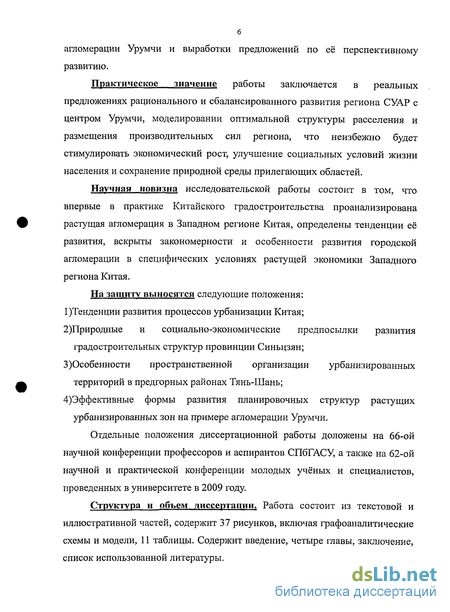 6

агломерации Урумчи и выработки предложений по её перспективному развитию.

Практическое значение работы заключается в реальных предложениях рационального и сбалансированного развития региона СУАР с центром Урумчи, моделировании оптимальной структуры расселения и размещения производительных сил региона, что неизбежно будет стимулировать экономический рост, улучшение социальных условий жизни населения и сохранение природной среды прилегающих областей.

Научная новизна исследовательской работы состоит в том, что впервые в практике Китайского градостроительства проанализирована растущая агломерация в Западном регионе Китая, определены тенденции её развития, вскрыты закономерности и особенности развития городской агломерации в специфических условиях растущей экономики Западного региона Китая.

На защиту выносятся следующие положения:

1)Тенденции развития процессов урбанизации Китая;

2)Природные и социально-экономические предпосылки развития градостроительных структур провинции Синьцзян;

3)Особенности пространственной организации урбанизированных территорий в предгорных районах Тянь-Шань;

4)Эффективные формы развития планировочных структур растущих урбанизированных зон на примере агломерации Урумчи.

Отдельные положения диссертационной работы доложены на 66-ой научной конференции профессоров и аспирантов СПбГАСУ, а также на 62-ой научной и практической конференции молодых учёных и специалистов, проведенных в университете в 2009 году.

Структура и объем диссертации. Работа состоит из текстовой и иллюстративной частей, содержит 37 рисунков, включая графоаналитические схемы и модели, 11 таблицы. Содержит введение, четыре главы, заключение, список использованной литературы.

dsLib.net
библиотека диссертаций